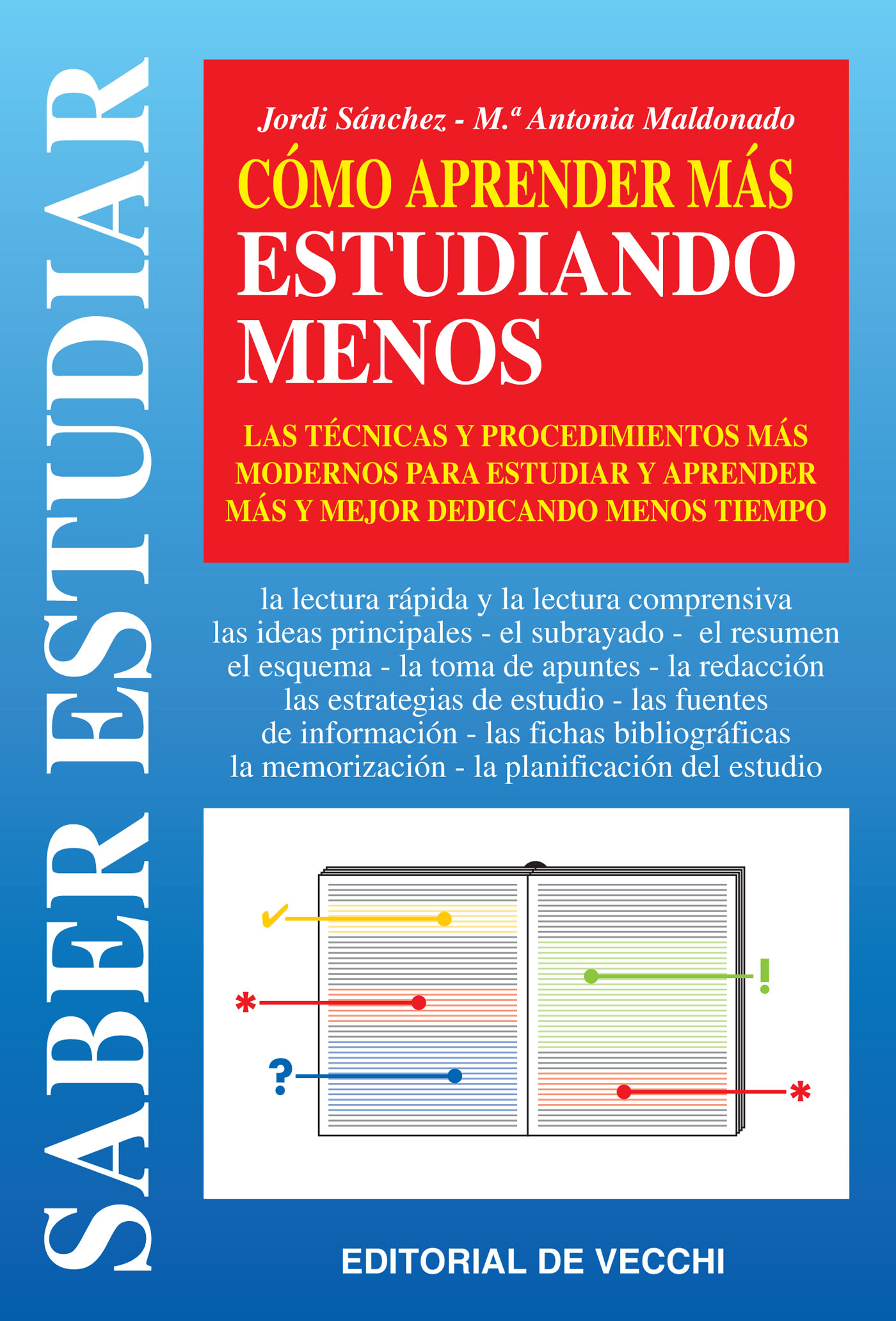 SABER ESTUDIAR

Jordi Sánchez - M.ª Antonia Maldonado

CÓMO APRENDER MÁS ESTUDIANDO MENOS

LAS TÉCNICAS Y PROCEDIMIENTOS MÁS MODERNOS PARA ESTUDIAR Y APRENDER MÁS Y MEJOR DEDICANDO MENOS TIEMPO

la lectura rápida y la lectura comprensiva
las ideas principales - el subrayado - el resumen
el esquema - la toma de apuntes - la redacción
las estrategias de estudio - las fuentes de información - las fichas bibliográficas
la memorización - la planificación del estudio

✓
!
*
?
*

EDITORIAL DE VECCHI